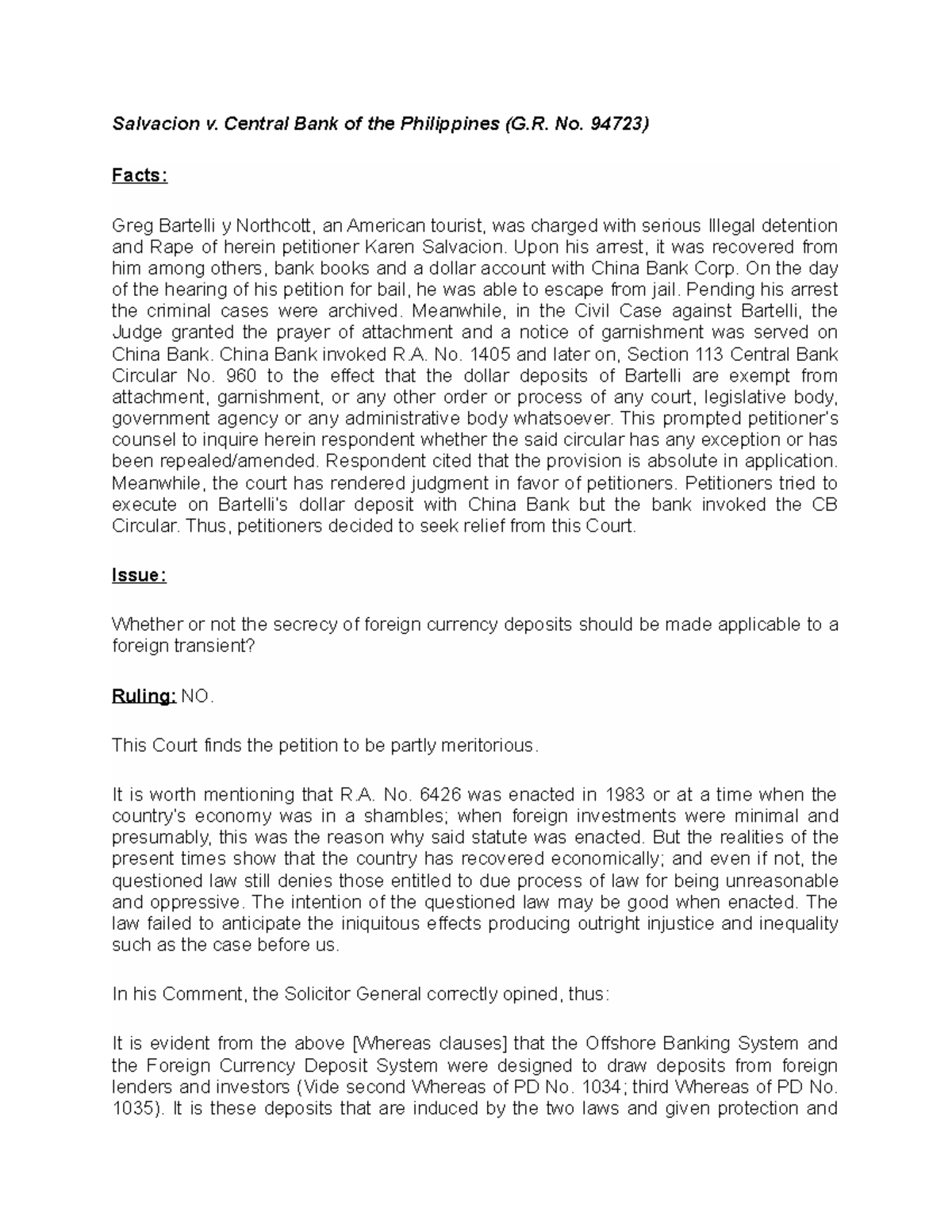 Salvacion v. Central Bank of the Philippines (G.R. No. 94723)

Facts:

Greg Bartelli y Northcott, an American tourist, was charged with serious Illegal detention and Rape of herein petitioner Karen Salvacion. Upon his arrest, it was recovered from him among others, bank books and a dollar account with China Bank Corp. On the day of the hearing of his petition for bail, he was able to escape from jail. Pending his arrest the criminal cases were archived. Meanwhile, in the Civil Case against Bartelli, the Judge granted the prayer of attachment and a notice of garnishment was served on China Bank. China Bank invoked R.A. No. 1405 and later on, Section 113 Central Bank Circular No. 960 to the effect that the dollar deposits of Bartelli are exempt from attachment, garnishment, or any other order or process of any court, legislative body, government agency or any administrative body whatsoever. This prompted petitioner's counsel to inquire herein respondent whether the said circular has any exception or has been repealed/amended. Respondent cited that the provision is absolute in application. Meanwhile, the court has rendered judgment in favor of petitioners. Petitioners tried to execute on Bartelli's dollar deposit with China Bank but the bank invoked the CB Circular. Thus, petitioners decided to seek relief from this Court.

Issue:

Whether or not the secrecy of foreign currency deposits should be made applicable to a foreign transient?

Ruling: NO.

This Court finds the petition to be partly meritorious.

It is worth mentioning that R.A. No. 6426 was enacted in 1983 or at a time when the country's economy was in a shambles; when foreign investments were minimal and presumably, this was the reason why said statute was enacted. But the realities of the present times show that the country has recovered economically; and even if not, the questioned law still denies those entitled to due process of law for being unreasonable and oppressive. The intention of the questioned law may be good when enacted. The law failed to anticipate the iniquitous effects producing outright injustice and inequality such as the case before us.

In his Comment, the Solicitor General correctly opined, thus:

It is evident from the above [Whereas clauses] that the Offshore Banking System and the Foreign Currency Deposit System were designed to draw deposits from foreign lenders and investors (Vide second Whereas of PD No. 1034; third Whereas of PD No. 1035). It is these deposits that are induced by the two laws and given protection and